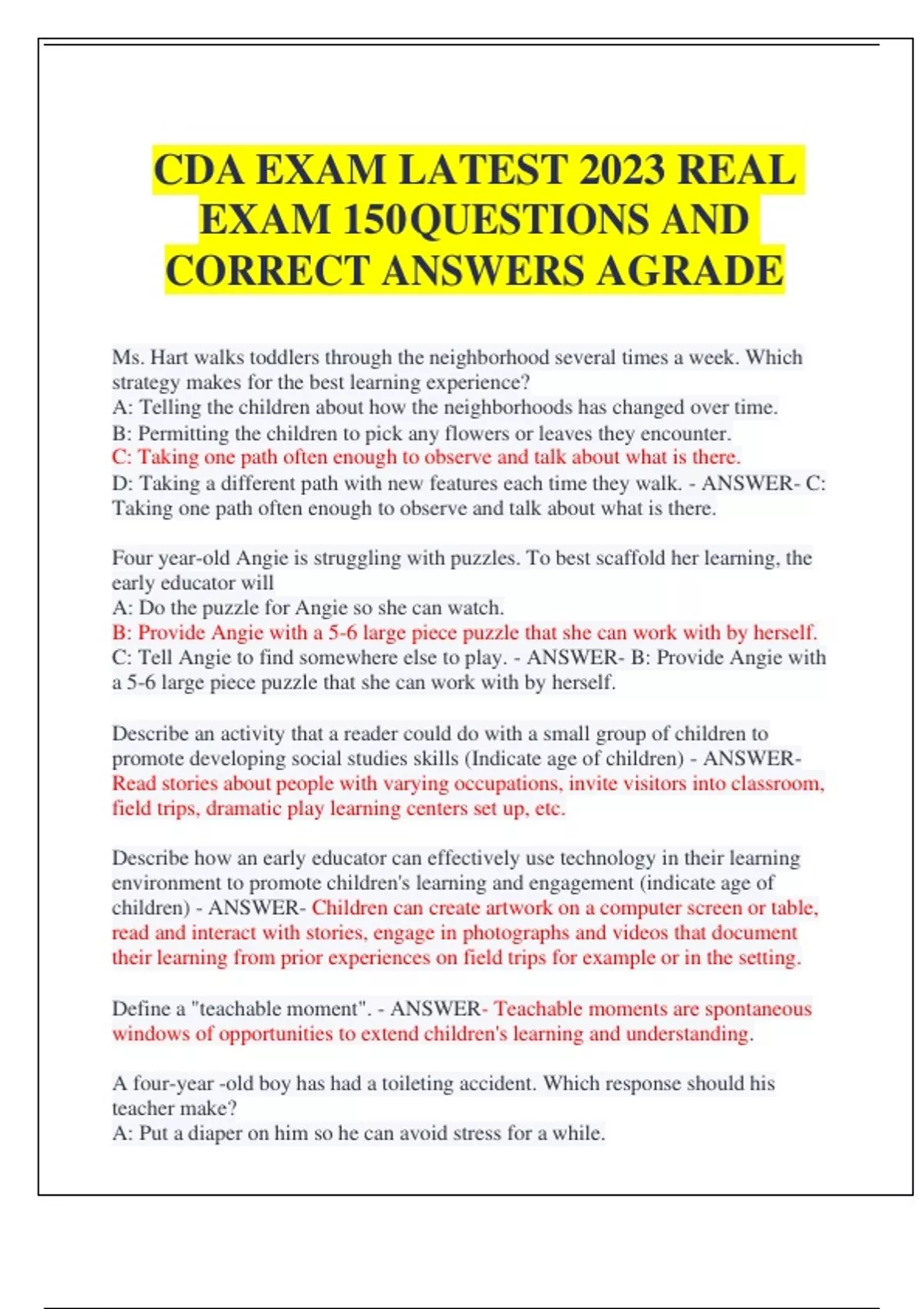 CDA EXAM LATEST 2023 REAL EXAM 150QUESTIONS AND CORRECT ANSWERS AGRADE

Ms. Hart walks toddlers through the neighborhood several times a week. Which strategy makes for the best learning experience?
A: Telling the children about how the neighborhoods has changed over time.
B: Permitting the children to pick any flowers or leaves they encounter.
C: Taking one path often enough to observe and talk about what is there.
D: Taking a different path with new features each time they walk. - ANSWER- C: Taking one path often enough to observe and talk about what is there.

Four year-old Angie is struggling with puzzles. To best scaffold her learning, the early educator will
A: Do the puzzle for Angie so she can watch.
B: Provide Angie with a 5-6 large piece puzzle that she can work with by herself.
C: Tell Angie to find somewhere else to play. - ANSWER- B: Provide Angie with a 5-6 large piece puzzle that she can work with by herself.

Describe an activity that a reader could do with a small group of children to promote developing social studies skills (Indicate age of children) - ANSWER- Read stories about people with varying occupations, invite visitors into classroom, field trips, dramatic play learning centers set up, etc.

Describe how an early educator can effectively use technology in their learning environment to promote children's learning and engagement (indicate age of children) - ANSWER- Children can create artwork on a computer screen or table, read and interact with stories, engage in photographs and videos that document their learning from prior experiences on field trips for example or in the setting.

Define a "teachable moment". - ANSWER- Teachable moments are spontaneous windows of opportunities to extend children's learning and understanding.

A four-year -old boy has had a toileting accident. Which response should his teacher make?
A: Put a diaper on him so he can avoid stress for a while.